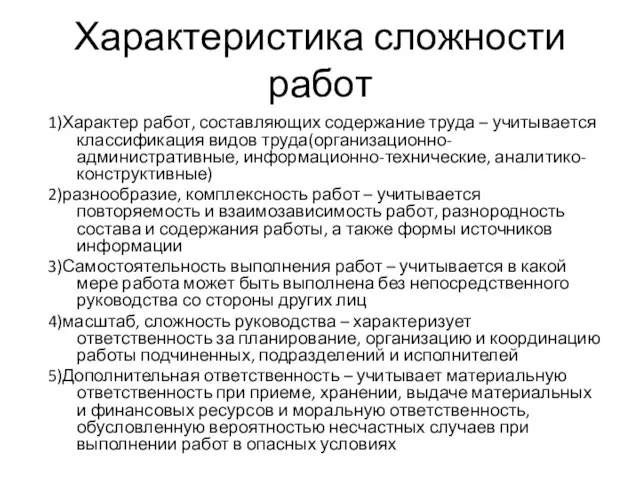 Характеристика сложности работ

1)Характер работ, составляющих содержание труда – учитывается классификация видов труда(организационно-административные, информационно-технические, аналитико-конструктивные)

2)разнообразие, комплексность работ – учитывается повторяемость и взаимозависимость работ, разнородность состава и содержания работы, а также формы источников информации

3)Самостоятельность выполнения работ – учитывается в какой мере работа может быть выполнена без непосредственного руководства со стороны других лиц

4)масштаб, сложность руководства – характеризует ответственность за планирование, организацию и координацию работы подчиненных, подразделений и исполнителей

5)Дополнительная ответственность – учитывает материальную ответственность при приеме, хранении, выдаче материальных и финансовых ресурсов и моральную ответственность, обусловленную вероятностью несчастных случаев при выполнении работ в опасных условиях